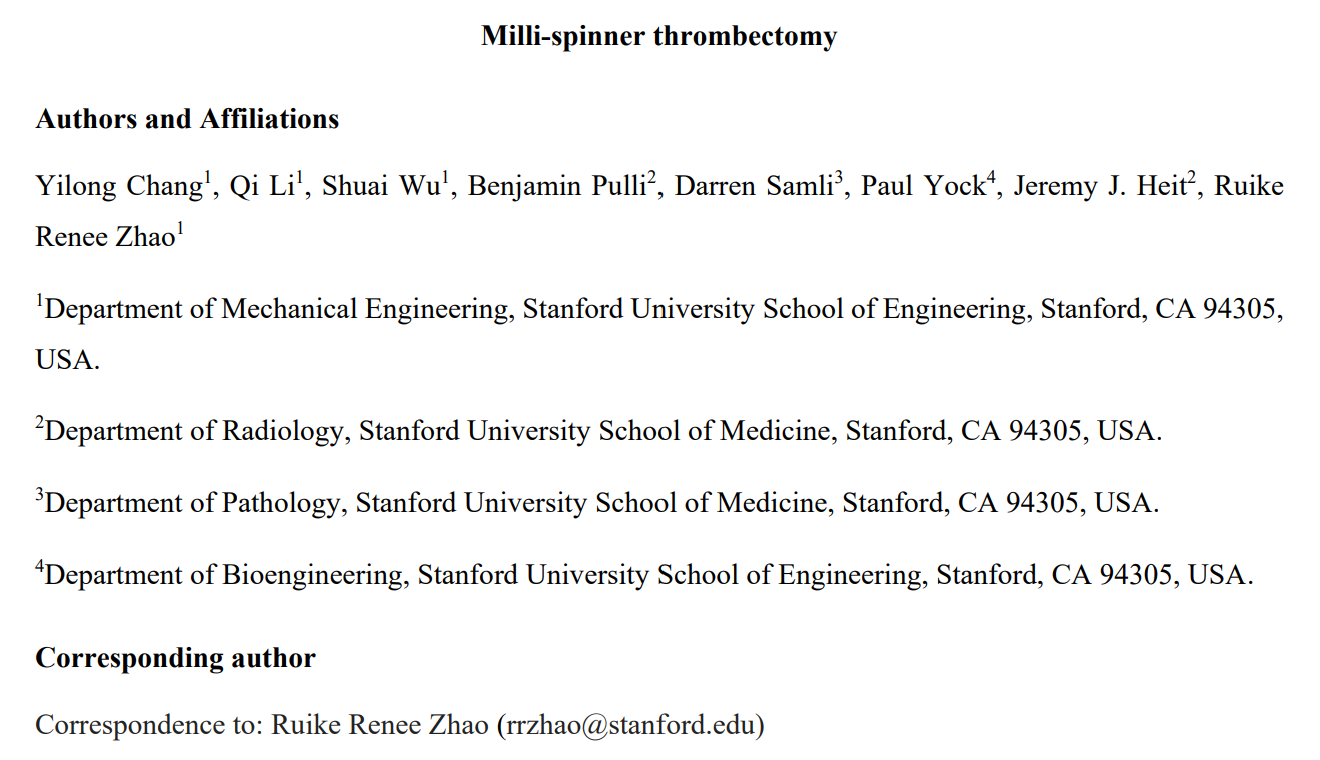 Milli-spinner thrombectomy

Authors and Affiliations

Yilong Chang$^1$, Qi Li$^1$, Shuai Wu$^1$, Benjamin Pulli$^2$, Darren Samli$^3$, Paul Yock$^4$, Jeremy J. Heit$^2$, Ruike Renee Zhao$^1$

$^1$Department of Mechanical Engineering, Stanford University School of Engineering, Stanford, CA 94305, USA.

$^2$Department of Radiology, Stanford University School of Medicine, Stanford, CA 94305, USA.

$^3$Department of Pathology, Stanford University School of Medicine, Stanford, CA 94305, USA.

$^4$Department of Bioengineering, Stanford University School of Engineering, Stanford, CA 94305, USA.

Corresponding author

Correspondence to: Ruike Renee Zhao (rrzhao@stanford.edu)